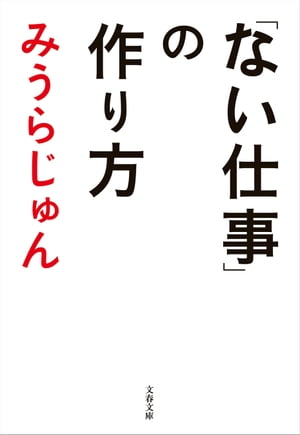 「ない仕事」の作り方

みうらじゅん

文春文庫